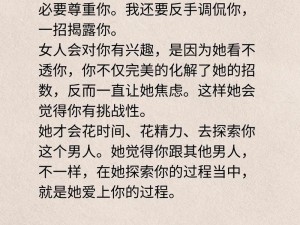 必要尊重你。我还要反手调侃你，一招揭露你。
女人会对你有兴趣，是因为她看不透你，你不仅完美的化解了她的招数，反而一直让她焦虑。这样她会觉得你有挑战性。
她才会花时间、花精力、去探索你这个男人。她觉得你跟其他男人，不一样，在她探索你的过程当中，就是她爱上你的过程。